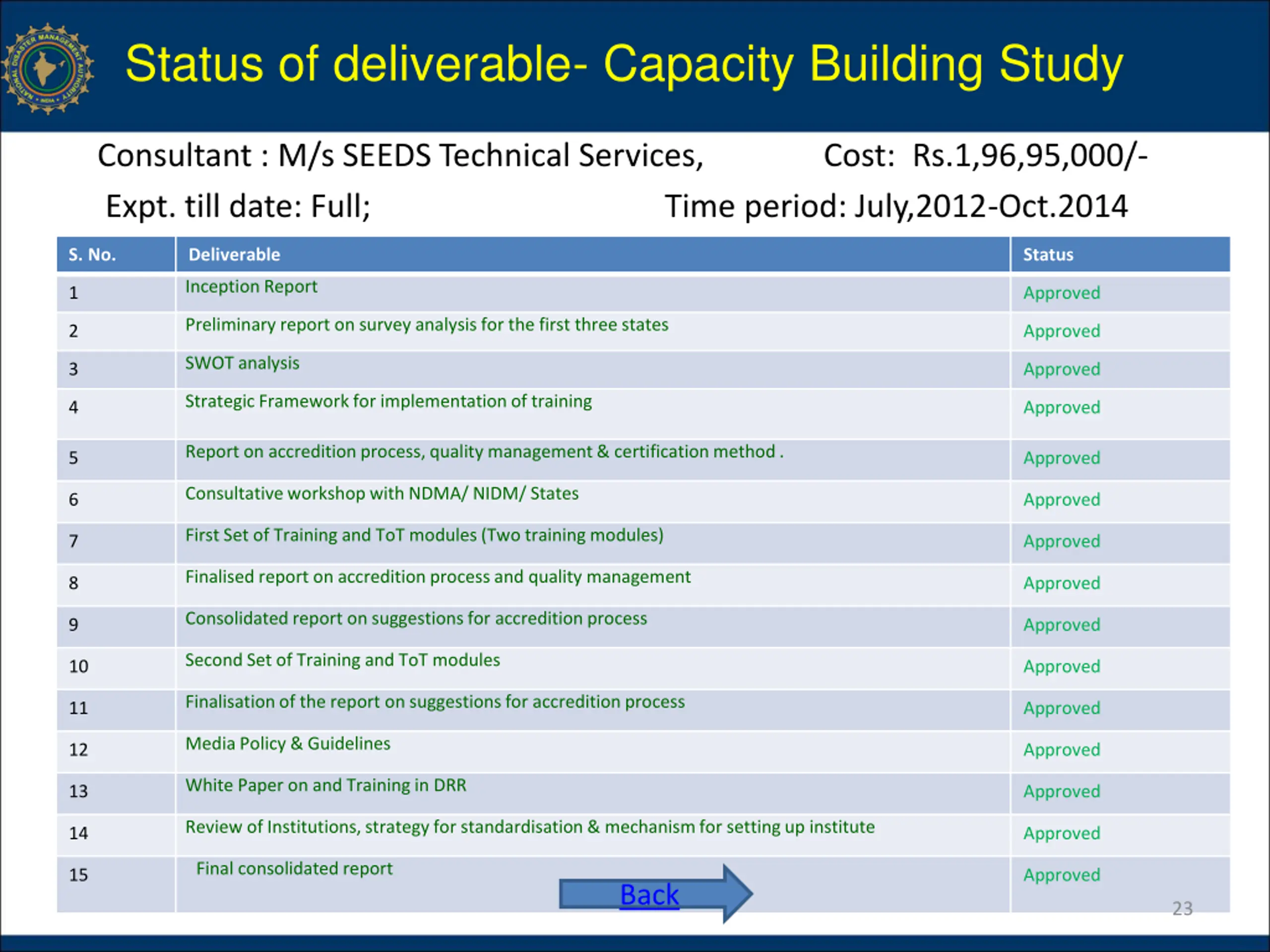 NATIONAL DISASTER MANAGEMENT AUTHORITY INDIA

Status of deliverable- Capacity Building Study

Consultant : M/s SEEDS Technical Services, Cost: Rs.1,96,95,000/-

Expt. till date: Full; Time period: July,2012-Oct.2014

| S. No. | Deliverable | Status |
|---|---|---|
| 1 | Inception Report | Approved |
| 2 | Preliminary report on survey analysis for the first three states | Approved |
| 3 | SWOT analysis | Approved |
| 4 | Strategic Framework for implementation of training | Approved |
| 5 | Report on accredition process, quality management & certification method . | Approved |
| 6 | Consultative workshop with NDMA/ NIDM/ States | Approved |
| 7 | First Set of Training and ToT modules (Two training modules) | Approved |
| 8 | Finalised report on accredition process and quality management | Approved |
| 9 | Consolidated report on suggestions for accredition process | Approved |
| 10 | Second Set of Training and ToT modules | Approved |
| 11 | Finalisation of the report on suggestions for accredition process | Approved |
| 12 | Media Policy & Guidelines | Approved |
| 13 | White Paper on and Training in DRR | Approved |
| 14 | Review of Institutions, strategy for standardisation & mechanism for setting up institute | Approved |
| 15 | Final consolidated report | Approved |

Back

23